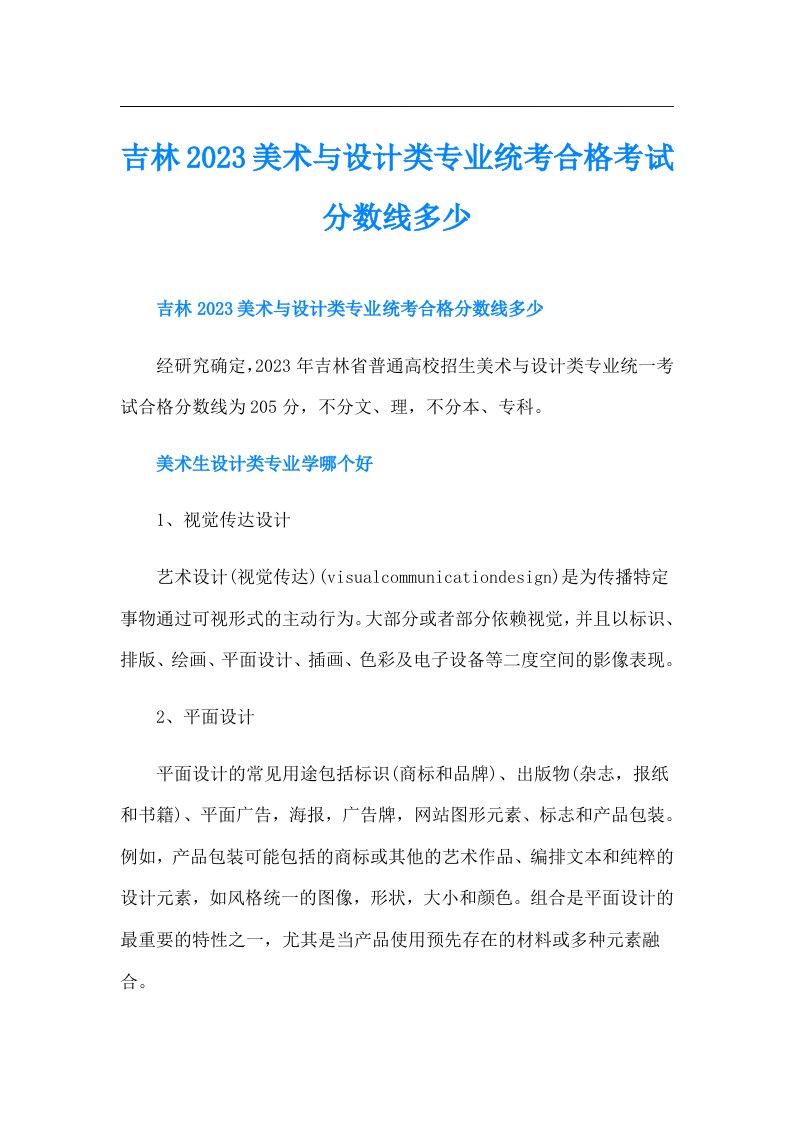 吉林2023美术与设计类专业统考合格考试分数线多少

吉林2023美术与设计类专业统考合格分数线多少

经研究确定,2023年吉林省普通高校招生美术与设计类专业统一考试合格分数线为205分，不分文、理，不分本、专科。

美术生设计类专业学哪个好

1、视觉传达设计

艺术设计(视觉传达)(visualcommunicationdesign)是为传播特定事物通过可视形式的主动行为。大部分或者部分依赖视觉，并且以标识、排版、绘画、平面设计、插画、色彩及电子设备等二度空间的影像表现。

2、平面设计

平面设计的常见用途包括标识(商标和品牌)、出版物(杂志，报纸和书籍)、平面广告，海报，广告牌，网站图形元素、标志和产品包装。例如，产品包装可能包括的商标或其他的艺术作品、编排文本和纯粹的设计元素，如风格统一的图像，形状，大小和颜色。组合是平面设计的最重要的特性之一，尤其是当产品使用预先存在的材料或多种元素融合。